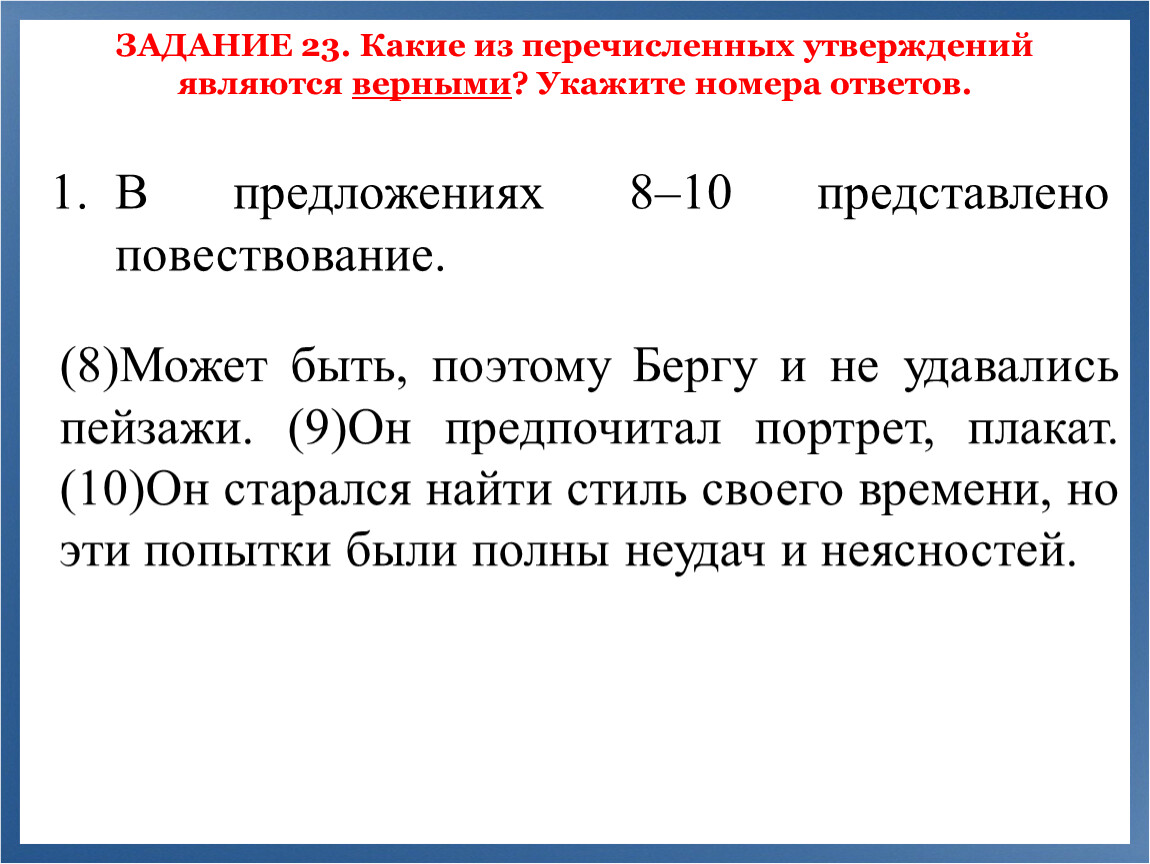 ЗАДАНИЕ 23. Какие из перечисленных утверждений являются верными? Укажите номера ответов.

1. В предложениях 8–10 представлено повествование.

(8)Может быть, поэтому Бергу и не удавались пейзажи. (9)Он предпочитал портрет, плакат. (10)Он старался найти стиль своего времени, но эти попытки были полны неудач и неясностей.